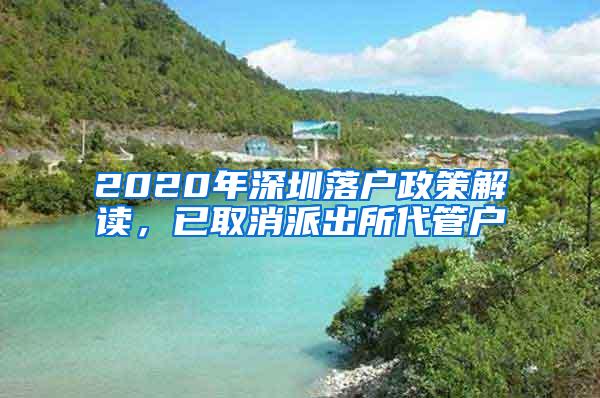 2020年深圳落户政策解读，已取消派出所代管户